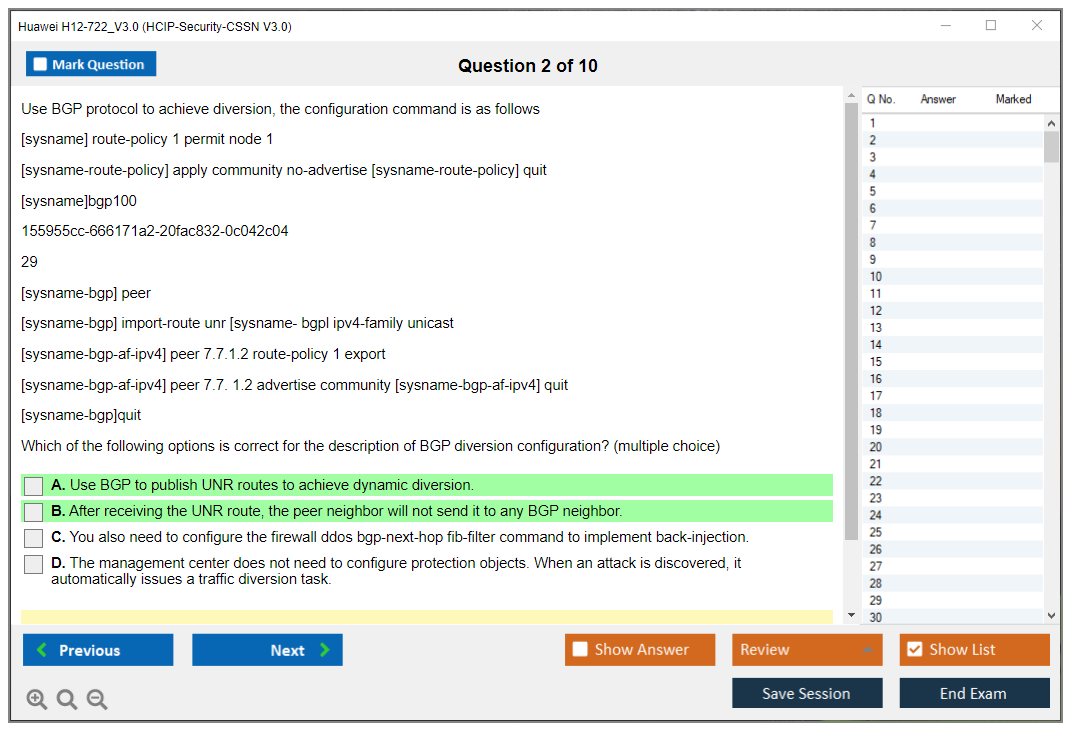 Huawei H12-722_V3.0 (HCIP-Security-CSSN V3.0)

Mark Question

Question 2 of 10

Use BGP protocol to achieve diversion, the configuration command is as follows

[sysname] route-policy 1 permit node 1

[sysname-route-policy] apply community no-advertise [sysname-route-policy] quit

[sysname]bgp100

155955cc-666171a2-20fac832-0c042c04

29

[sysname-bgp] peer

[sysname-bgp] import-route unr [sysname- bgpl ipv4-family unicast

[sysname-bgp-af-ipv4] peer 7.7.1.2 route-policy 1 export

[sysname-bgp-af-ipv4] peer 7.7. 1.2 advertise community [sysname-bgp-af-ipv4] quit

[sysname-bgp]quit

Which of the following options is correct for the description of BGP diversion configuration? (multiple choice)

A. Use BGP to publish UNR routes to achieve dynamic diversion.

B. After receiving the UNR route, the peer neighbor will not send it to any BGP neighbor.

C. You also need to configure the firewall ddos bgp-next-hop fib-filter command to implement back-injection.

D. The management center does not need to configure protection objects. When an attack is discovered, it automatically issues a traffic diversion task.

| Q No. | Answer | Marked |
|---|---|---|
| 1 | | |
| 2 | | |
| 3 | | |
| 4 | | |
| 5 | | |
| 6 | | |
| 7 | | |
| 8 | | |
| 9 | | |
| 10 | | |
| 11 | | |
| 12 | | |
| 13 | | |
| 14 | | |
| 15 | | |
| 16 | | |
| 17 | | |
| 18 | | |
| 19 | | |
| 20 | | |
| 21 | | |
| 22 | | |
| 23 | | |
| 24 | | |
| 25 | | |
| 26 | | |
| 27 | | |
| 28 | | |
| 29 | | |
| 30 | | |

Previous

Next

Show Answer

Review

Show List

Save Session

End Exam